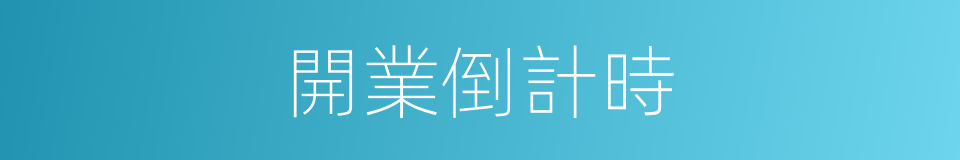 開業倒計時